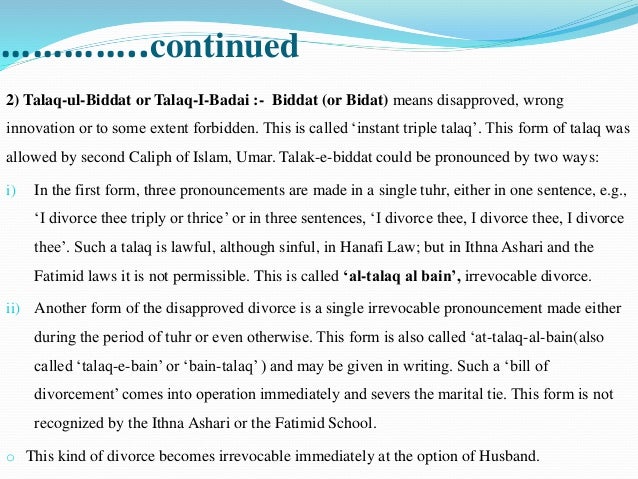 …………continued

2) Talaq-ul-Biddat or Talaq-I-Badai :- Biddat (or Bidat) means disapproved, wrong innovation or to some extent forbidden. This is called ‘instant triple talaq’. This form of talaq was allowed by second Caliph of Islam, Umar. Talak-e-biddat could be pronounced by two ways:

i) In the first form, three pronouncements are made in a single tuhr, either in one sentence, e.g., ‘I divorce thee triply or thrice’ or in three sentences, ‘I divorce thee, I divorce thee, I divorce thee’. Such a talaq is lawful, although sinful, in Hanafi Law; but in Ithna Ashari and the Fatimid laws it is not permissible. This is called ‘al-talaq al bain’, irrevocable divorce.

ii) Another form of the disapproved divorce is a single irrevocable pronouncement made either during the period of tuhr or even otherwise. This form is also called ‘at-talaq-al-bain(also called ‘talaq-e-bain’ or ‘bain-talaq’ ) and may be given in writing. Such a ‘bill of divorcement’ comes into operation immediately and severs the marital tie. This form is not recognized by the Ithna Ashari or the Fatimid School.

o This kind of divorce becomes irrevocable immediately at the option of Husband.